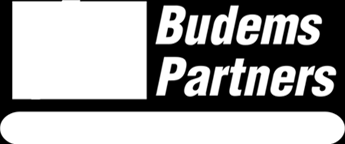 Budems
Partners